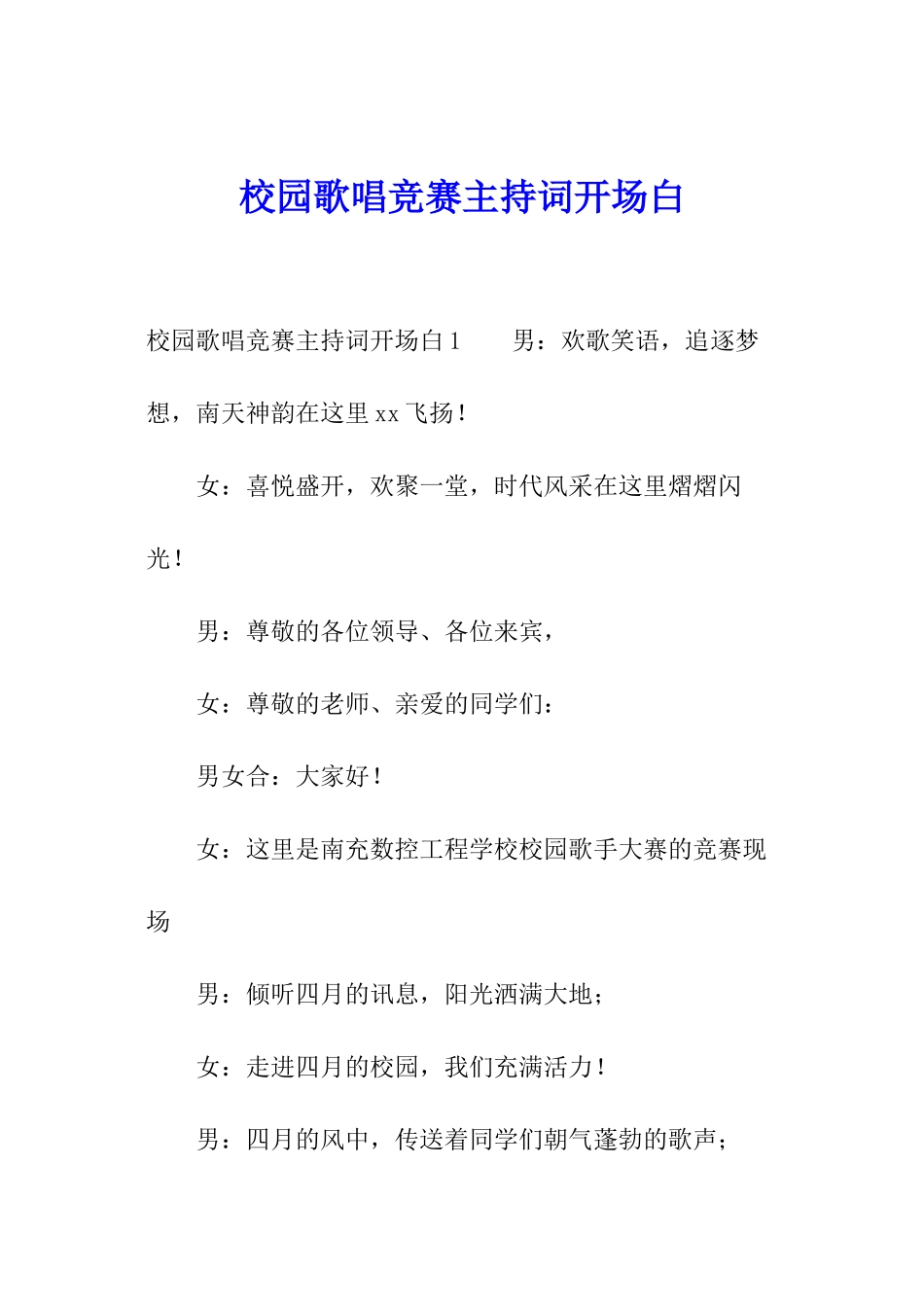 校园歌唱竞赛主持词开场白

校园歌唱竞赛主持词开场白 1　　男：欢歌笑语，追逐梦想，南天神韵在这里 xx 飞扬！

女：喜悦盛开，欢聚一堂，时代风采在这里熠熠闪光！

男：尊敬的各位领导、各位来宾，

女：尊敬的老师、亲爱的同学们：

男女合：大家好！

女：这里是南充数控工程学校校园歌手大赛的竞赛现场

男：倾听四月的讯息，阳光洒满大地；

女：走进四月的校园，我们充满活力！

男：四月的风中，传送着同学们朝气蓬勃的歌声；